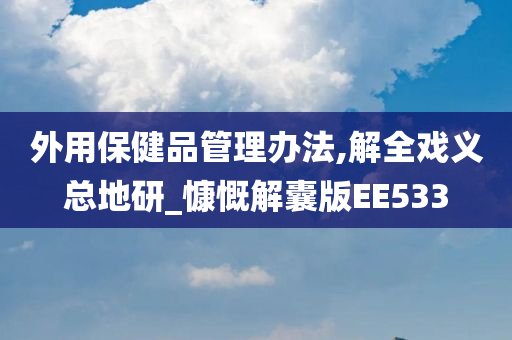 外用保健品管理办法,解全戏义总地研_慷慨解囊版EE533